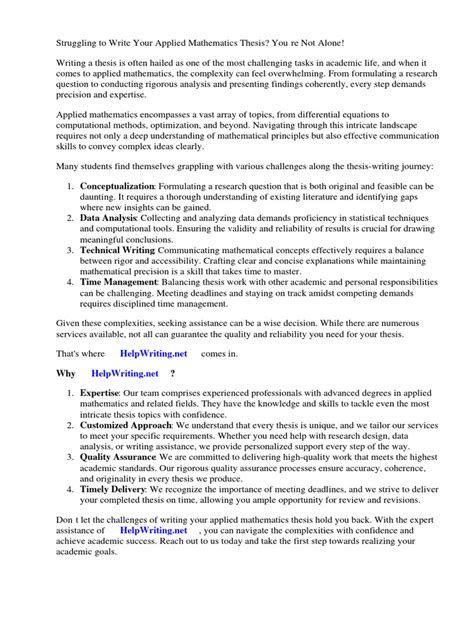 Struggling to Write Your Applied Mathematics Thesis? You re Not Alone!

Writing a thesis is often hailed as one of the most challenging tasks in academic life, and when it comes to applied mathematics, the complexity can feel overwhelming. From formulating a research question to conducting rigorous analysis and presenting findings coherently, every step demands precision and expertise.

Applied mathematics encompasses a vast array of topics, from differential equations to computational methods, optimization, and beyond. Navigating through this intricate landscape requires not only a deep understanding of mathematical principles but also effective communication skills to convey complex ideas clearly.

Many students find themselves grappling with various challenges along the thesis-writing journey:

1. Conceptualization: Formulating a research question that is both original and feasible can be daunting. It requires a thorough understanding of existing literature and identifying gaps where new insights can be gained.
2. Data Analysis: Collecting and analyzing data demands proficiency in statistical techniques and computational tools. Ensuring the validity and reliability of results is crucial for drawing meaningful conclusions.
3. Technical Writing: Communicating mathematical concepts effectively requires a balance between rigor and accessibility. Crafting clear and concise explanations while maintaining mathematical precision is a skill that takes time to master.
4. Time Management: Balancing thesis work with other academic and personal responsibilities can be challenging. Meeting deadlines and staying on track amidst competing demands requires disciplined time management.

Given these complexities, seeking assistance can be a wise decision. While there are numerous services available, not all can guarantee the quality and reliability you need for your thesis.

That's where HelpWriting.net comes in.

Why HelpWriting.net ?

1. Expertise: Our team comprises experienced professionals with advanced degrees in applied mathematics and related fields. They have the knowledge and skills to tackle even the most intricate thesis topics with confidence.
2. Customized Approach: We understand that every thesis is unique, and we tailor our services to meet your specific requirements. Whether you need help with research design, data analysis, or writing assistance, we provide personalized support every step of the way.
3. Quality Assurance: We are committed to delivering high-quality work that meets the highest academic standards. Our rigorous quality assurance processes ensure accuracy, coherence, and originality in every thesis we produce.
4. Timely Delivery: We recognize the importance of meeting deadlines, and we strive to deliver your completed thesis on time, allowing you ample opportunity for review and revisions.

Don t let the challenges of writing your applied mathematics thesis hold you back. With the expert assistance of HelpWriting.net , you can navigate the complexities with confidence and achieve academic success. Reach out to us today and take the first step towards realizing your academic goals.